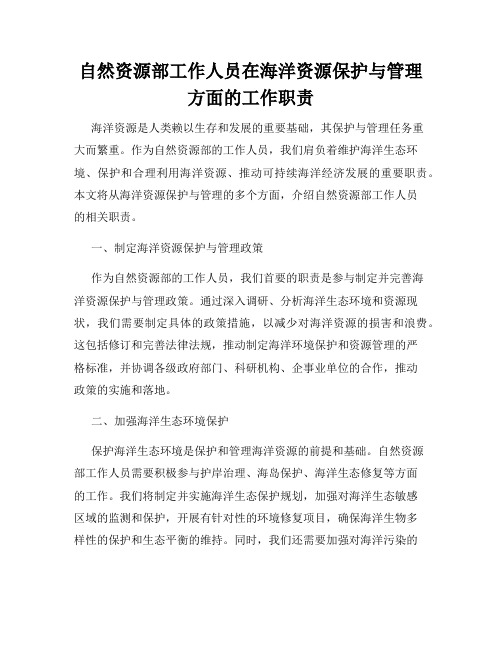 自然资源部工作人员在海洋资源保护与管理方面的工作职责

海洋资源是人类赖以生存和发展的重要基础，其保护与管理任务重大而繁重。作为自然资源部的工作人员，我们肩负着维护海洋生态环境、保护和合理利用海洋资源、推动可持续海洋经济发展的重要职责。本文将从海洋资源保护与管理的多个方面，介绍自然资源部工作人员的相关职责。

一、制定海洋资源保护与管理政策

作为自然资源部的工作人员，我们首要的职责是参与制定并完善海洋资源保护与管理政策。通过深入调研、分析海洋生态环境和资源现状，我们需要制定具体的政策措施，以减少对海洋资源的损害和浪费。这包括修订和完善法律法规，推动制定海洋环境保护和资源管理的严格标准，并协调各级政府部门、科研机构、企事业单位的合作，推动政策的实施和落地。

二、加强海洋生态环境保护

保护海洋生态环境是保护和管理海洋资源的前提和基础。自然资源部工作人员需要积极参与护岸治理、海岛保护、海洋生态修复等方面的工作。我们将制定并实施海洋生态保护规划，加强对海洋生态敏感区域的监测和保护，开展有针对性的环境修复项目，确保海洋生物多样性的保护和生态平衡的维持。同时，我们还需要加强对海洋污染的